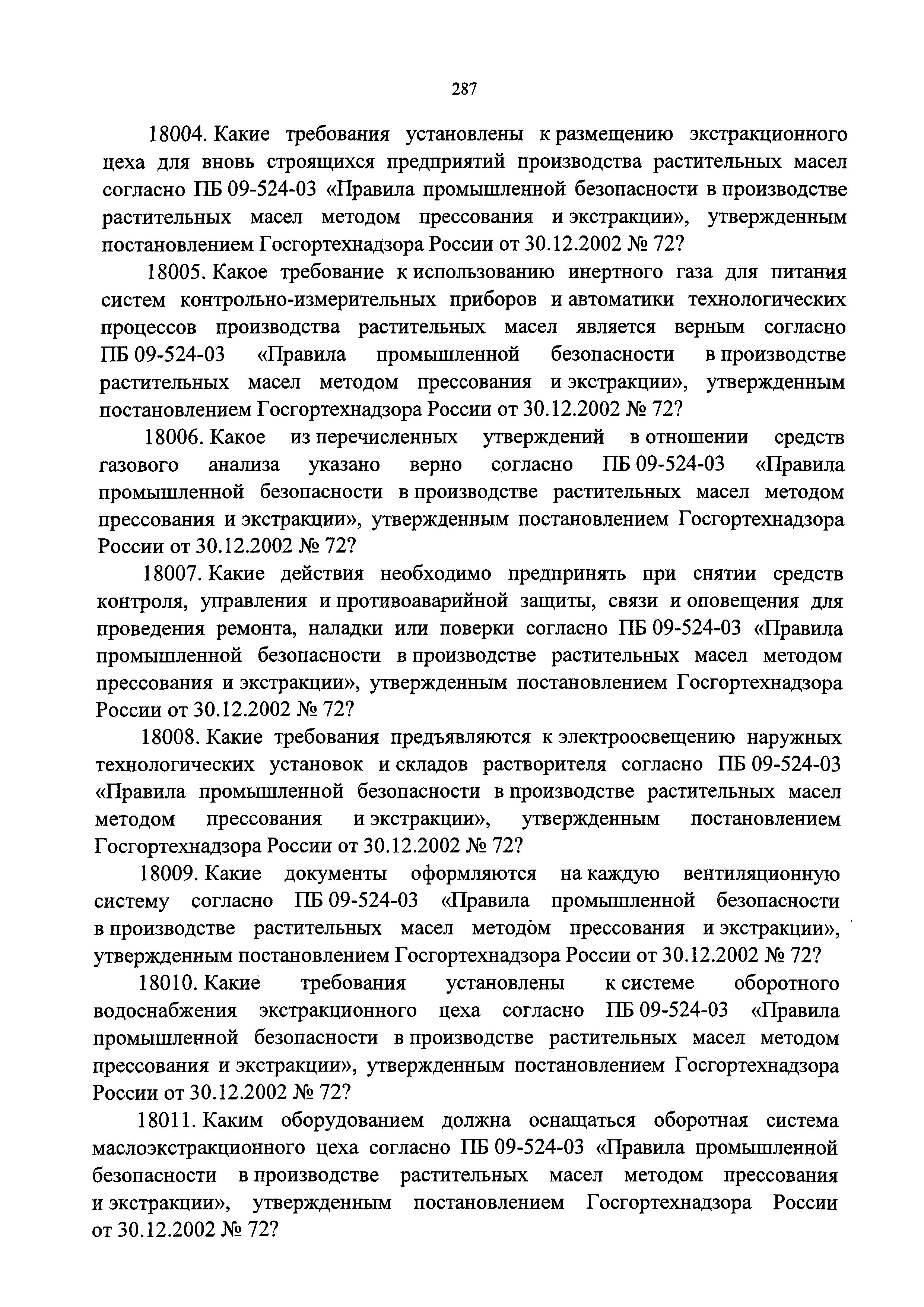 287

18004. Какие требования установлены к размещению экстракционного цеха для вновь строящихся предприятий производства растительных масел согласно ПБ 09-524-03 «Правила промышленной безопасности в производстве растительных масел методом прессования и экстракции», утвержденным постановлением Госгортехнадзора России от 30.12.2002 № 72?

18005. Какое требование к использованию инертного газа для питания систем контрольно-измерительных приборов и автоматики технологических процессов производства растительных масел является верным согласно ПБ 09-524-03 «Правила промышленной безопасности в производстве растительных масел методом прессования и экстракции», утвержденным постановлением Госгортехнадзора России от 30.12.2002 № 72?

18006. Какое из перечисленных утверждений в отношении средств газового анализа указано верно согласно ПБ 09-524-03 «Правила промышленной безопасности в производстве растительных масел методом прессования и экстракции», утвержденным постановлением Госгортехнадзора России от 30.12.2002 № 72?

18007. Какие действия необходимо предпринять при снятии средств контроля, управления и противоаварийной защиты, связи и оповещения для проведения ремонта, наладки или поверки согласно ПБ 09-524-03 «Правила промышленной безопасности в производстве растительных масел методом прессования и экстракции», утвержденным постановлением Госгортехнадзора России от 30.12.2002 № 72?

18008. Какие требования предъявляются к электроосвещению наружных технологических установок и складов растворителя согласно ПБ 09-524-03 «Правила промышленной безопасности в производстве растительных масел методом прессования и экстракции», утвержденным постановлением Госгортехнадзора России от 30.12.2002 № 72?

18009. Какие документы оформляются на каждую вентиляционную систему согласно ПБ 09-524-03 «Правила промышленной безопасности в производстве растительных масел методом прессования и экстракции», утвержденным постановлением Госгортехнадзора России от 30.12.2002 № 72?

18010. Какие требования установлены к системе оборотного водоснабжения экстракционного цеха согласно ПБ 09-524-03 «Правила промышленной безопасности в производстве растительных масел методом прессования и экстракции», утвержденным постановлением Госгортехнадзора России от 30.12.2002 № 72?

18011. Каким оборудованием должна оснащаться оборотная система маслоэкстракционного цеха согласно ПБ 09-524-03 «Правила промышленной безопасности в производстве растительных масел методом прессования и экстракции», утвержденным постановлением Госгортехнадзора России от 30.12.2002 № 72?